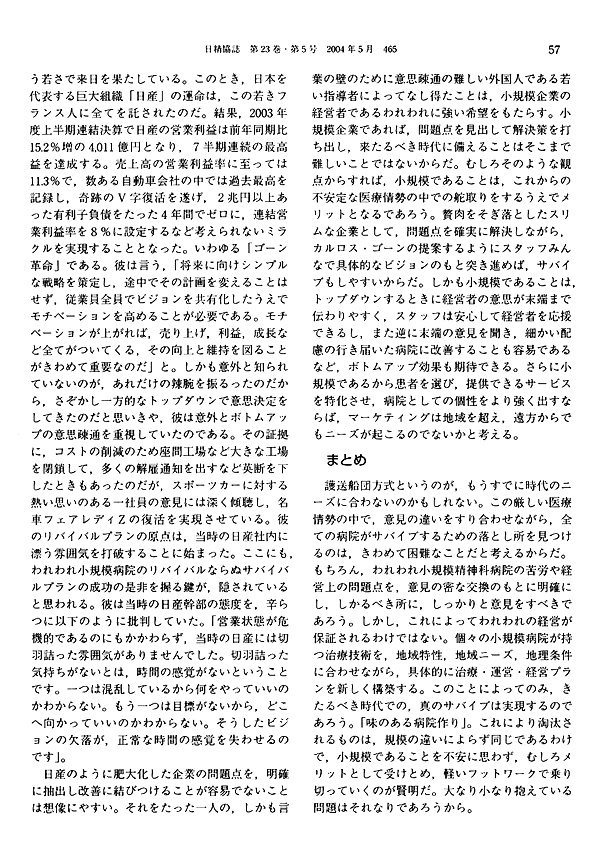 日精協誌　第23巻・第5号　2004年5月　465

57

う若さで来日を果たしている。このとき，日本を代表する巨大組織「日産」の運命は，この若きフランス人に全てを託されたのだ。結果，2003年度上半期連結決算で日産の営業利益は前年同期比15.2%増の4,011億円となり，7半期連続の最高益を達成する。売上高の営業利益率に至っては11.3%で，数ある自動車会社の中では過去最高を記録し，奇跡のV字復活を遂げ，2兆円以上あった有利子負債をたった4年間でゼロに，連結営業利益率を8%に設定するなど考えられないミラクルを実現することとなった。いわゆる「ゴーン革命」である。彼は言う，「将来に向けシンプルな戦略を策定し，途中でその計画を変えることはせず，従業員全員でビジョンを共有化したうえでモチベーションを高めることが必要である。モチベーションが上がれば，売り上げ，利益，成長など全てがついてくる，その向上と維持を図ることがきわめて重要なのだ」と。しかも意外と知られていないのが，あれだけの辣腕を振るったのだから，さぞかし一方的なトップダウンで意思決定をしてきたのだと思いきや，彼は意外とボトムアップの意思疎通を重視していたのである。その証拠に，コストの削減のため座間工場など大きな工場を閉鎖して，多くの解雇通知を出すなど英断を下したときもあったのだが，スポーツカーに対する熱い思いのある一社員の意見には深く傾聴し，名車フェアレディZの復活を実現させている。彼のリバイバルプランの原点は，当時の日産社内に漂う雰囲気を打破することに始まった。ここにも，われわれ小規模病院のリバイバルならぬサバイバルプランの成功の是非を握る鍵が，隠されていると思われる。彼は当時の日産幹部の態度を，辛らつに以下のように批判していた。「営業状態が危機的であるのにもかかわらず，当時の日産には切羽詰った雰囲気がありませんでした。切羽詰った気持ちがないとは，時間の感覚がないということです。一つは混乱しているから何をやっていいのかわからない。もう一つは目標がないから，どこへ向かっていいのかわからない。そうしたビジョンの欠落が，正常な時間の感覚を失わせるのです」。

日産のように肥大化した企業の問題点を，明確に抽出し改善に結びつけることが容易でないことは想像にやすい。それをたった一人の，しかも言葉の壁のために意思疎通の難しい外国人である若い指導者によってなし得たことは，小規模企業の経営者であるわれわれに強い希望をもたらす。小規模企業であれば，問題点を見出して解決策を打ち出し，来たるべき時代に備えることはそこまで難しいことではないからだ。むしろそのような観点からすれば，小規模であることは，これからの不安定な医療情勢の中での舵取りをするうえでメリットとなるであろう。贅肉をそぎ落としたスリムな企業として，問題点を確実に解決しながら，カルロス・ゴーンの提案するようにスタッフみんなで具体的なビジョンのもと突き進めば，サバイブもしやすいからだ。しかも小規模であることは，トップダウンするときに経営者の意思が末端まで伝わりやすく，スタッフは安心して経営者を応援できるし，また逆に末端の意見を聞き，細かい配慮の行き届いた病院に改善することも容易であるなど，ボトムアップ効果も期待できる。さらに小規模であるから患者を選び，提供できるサービスを特化させ，病院としての個性をより強く出すならば，マーケティングは地域を超え，遠方からでもニーズが起こるのでないかと考える。

まとめ

護送船団方式というのが，もうすでに時代のニーズに合わないのかもしれない。この厳しい医療情勢の中で，意見の違いをすり合わせながら，全ての病院がサバイブするための落とし所を見つけるのは，きわめて困難なことだと考えるからだ。もちろん，われわれ小規模精神科病院の苦労や経営上の問題点を，意見の密な交換のもとに明確にし，しかるべき所に，しっかりと意見をすべきであろう。しかし，これによってわれわれの経営が保証されるわけではない。個々の小規模病院が持つ治療技術を，地域特性，地域ニーズ，地理条件に合わせながら，具体的に治療・運営・経営プランを新しく構築する。このことによってのみ，きたるべき時代での，真のサバイブは実現するのであろう。「味のある病院作り」。これにより淘汰されるものは，規模の違いによらず同じであるわけで，小規模であることを不安に思わず，むしろメリットとして受けとめ，軽いフットワークで乗り切っていくのが賢明だ。大なり小なり抱えている問題はそれなりであろうから。